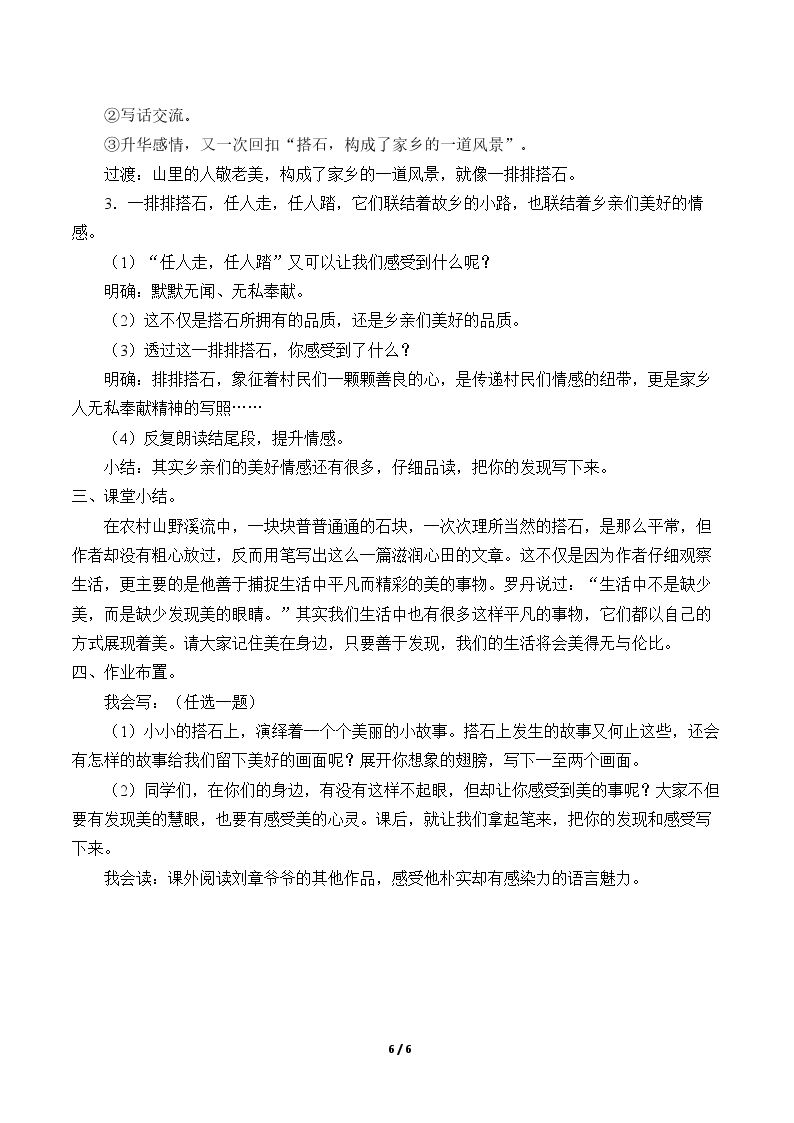 ②写话交流。

③升华感情，又一次回扣“搭石，构成了家乡的一道风景”。

过渡：山里的人敬老美，构成了家乡的一道风景，就像一排排搭石。

3．一排排搭石，任人走，任人踏，它们联结着故乡的小路，也联结着乡亲们美好的情感。

（1）“任人走，任人踏”又可以让我们感受到什么呢？

明确：默默无闻、无私奉献。

（2）这不仅是搭石所拥有的品质，还是乡亲们美好的品质。

（3）透过这一排排搭石，你感受到了什么？

明确：排排搭石，象征着村民们一颗颗善良的心，是传递村民们情感的纽带，更是家乡人无私奉献精神的写照……

（4）反复朗读结尾段，提升情感。

小结：其实乡亲们的美好情感还有很多，仔细品读，把你的发现写下来。

三、课堂小结。

在农村山野溪流中，一块块普普通通的石块，一次次理所当然的搭石，是那么平常，但作者却没有粗心放过，反而用笔写出这么一篇滋润心田的文章。这不仅是因为作者仔细观察生活，更主要的是他善于捕捉生活中平凡而精彩的美的事物。罗丹说过：“生活中不是缺少美，而是缺少发现美的眼睛。”其实我们生活中也有很多这样平凡的事物，它们都以自己的方式展现着美。请大家记住美在身边，只要善于发现，我们的生活将会美得无与伦比。

四、作业布置。

我会写：（任选一题）

（1）小小的搭石上，演绎着一个个美丽的小故事。搭石上发生的故事又何止这些，还会有怎样的故事给我们留下美好的画面呢？展开你想象的翅膀，写下一至两个画面。

（2）同学们，在你们的身边，有没有这样不起眼，但却让你感受到美的事呢？大家不但要有发现美的慧眼，也要有感受美的心灵。课后，就让我们拿起笔来，把你的发现和感受写下来。

我会读：课外阅读刘章爷爷的其他作品，感受他朴实却有感染力的语言魅力。

6 / 6